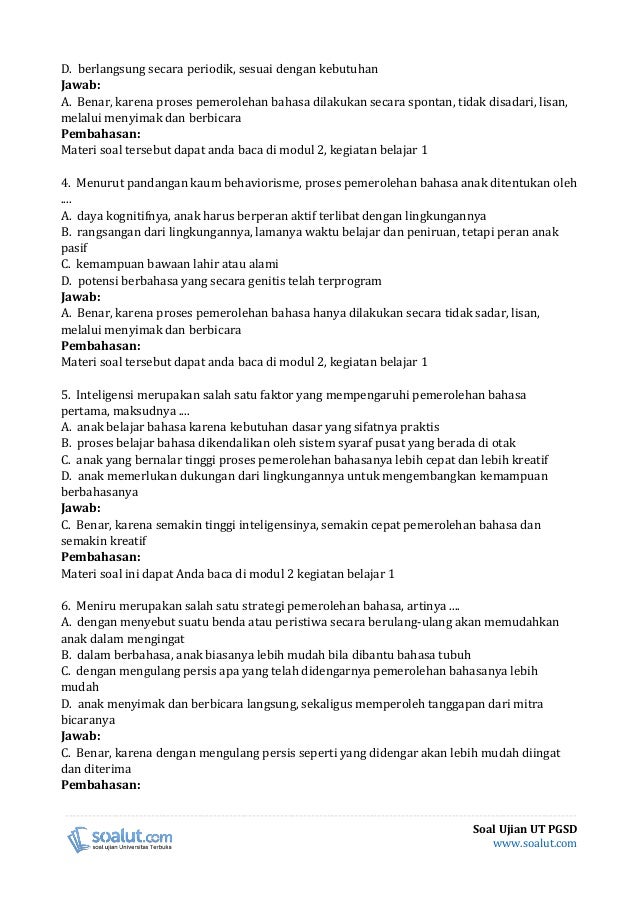 D. berlangsung secara periodik, sesuai dengan kebutuhan
Jawab:
A. Benar, karena proses pemerolehan bahasa dilakukan secara spontan, tidak disadari, lisan, melalui menyimak dan berbicara
Pembahasan:
Materi soal tersebut dapat anda baca di modul 2, kegiatan belajar 1

4. Menurut pandangan kaum behaviorisme, proses pemerolehan bahasa anak ditentukan oleh ....
A. daya kognitifnya, anak harus berperan aktif terlibat dengan lingkungannya
B. rangsangan dari lingkungannya, lamanya waktu belajar dan peniruan, tetapi peran anak pasif
C. kemampuan bawaan lahir atau alami
D. potensi berbahasa yang secara genitis telah terprogram
Jawab:
A. Benar, karena proses pemerolehan bahasa hanya dilakukan secara tidak sadar, lisan, melalui menyimak dan berbicara
Pembahasan:
Materi soal tersebut dapat anda baca di modul 2, kegiatan belajar 1

5. Inteligensi merupakan salah satu faktor yang mempengaruhi pemerolehan bahasa pertama, maksudnya ....
A. anak belajar bahasa karena kebutuhan dasar yang sifatnya praktis
B. proses belajar bahasa dikendalikan oleh sistem syaraf pusat yang berada di otak
C. anak yang bernalar tinggi proses pemerolehan bahasanya lebih cepat dan lebih kreatif
D. anak memerlukan dukungan dari lingkungannya untuk mengembangkan kemampuan berbahasanya
Jawab:
C. Benar, karena semakin tinggi inteligensinya, semakin cepat pemerolehan bahasa dan semakin kreatif
Pembahasan:
Materi soal ini dapat Anda baca di modul 2 kegiatan belajar 1

6. Meniru merupakan salah satu strategi pemerolehan bahasa, artinya ....
A. dengan menyebut suatu benda atau peristiwa secara berulang-ulang akan memudahkan anak dalam mengingat
B. dalam berbahasa, anak biasanya lebih mudah bila dibantu bahasa tubuh
C. dengan mengulang persis apa yang telah didengarnya pemerolehan bahasanya lebih mudah
D. anak menyimak dan berbicara langsung, sekaligus memperoleh tanggapan dari mitra bicaranya
Jawab:
C. Benar, karena dengan mengulang persis seperti yang didengar akan lebih mudah diingat dan diterima
Pembahasan:

soalut.com
soal ujian Universitas Terbuka

Soal Ujian UT PGSD
www.soalut.com